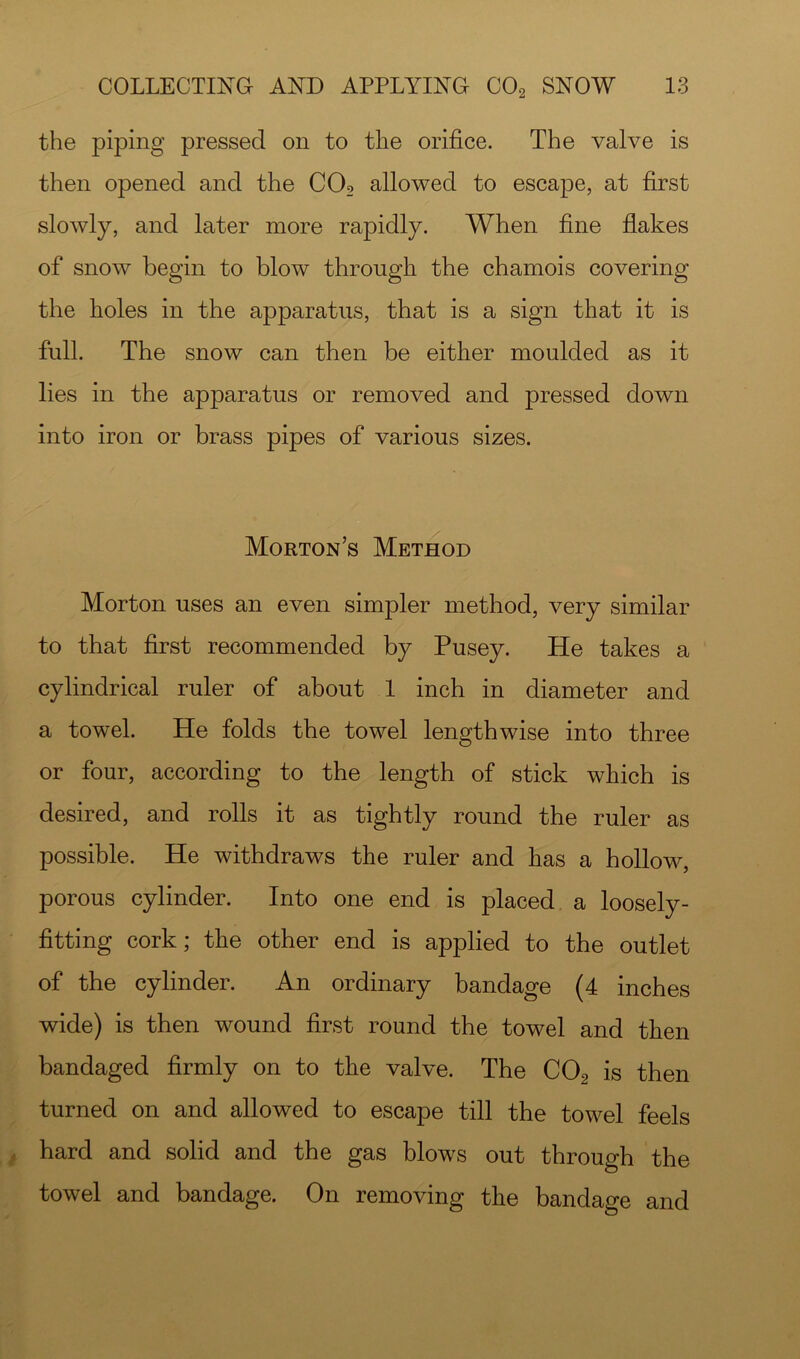 COLLECTING AND APPLYING $CO_2$ SNOW 13

the piping pressed on to the orifice. The valve is then opened and the $CO_2$ allowed to escape, at first slowly, and later more rapidly. When fine flakes of snow begin to blow through the chamois covering the holes in the apparatus, that is a sign that it is full. The snow can then be either moulded as it lies in the apparatus or removed and pressed down into iron or brass pipes of various sizes.

Morton's Method

Morton uses an even simpler method, very similar to that first recommended by Pusey. He takes a cylindrical ruler of about 1 inch in diameter and a towel. He folds the towel lengthwise into three or four, according to the length of stick which is desired, and rolls it as tightly round the ruler as possible. He withdraws the ruler and has a hollow, porous cylinder. Into one end is placed a loosely-fitting cork; the other end is applied to the outlet of the cylinder. An ordinary bandage (4 inches wide) is then wound first round the towel and then bandaged firmly on to the valve. The $CO_2$ is then turned on and allowed to escape till the towel feels hard and solid and the gas blows out through the towel and bandage. On removing the bandage and